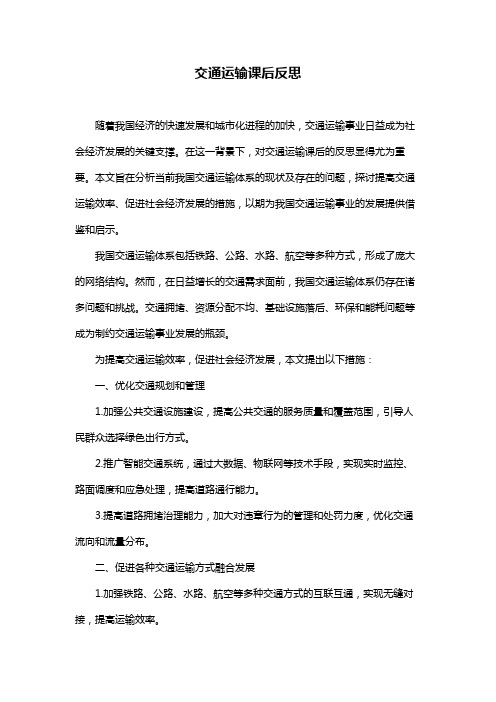 交通运输课后反思

随着我国经济的快速发展和城市化进程的加快，交通运输事业日益成为社会经济发展的关键支撑。在这一背景下，对交通运输课后的反思显得尤为重要。本文旨在分析当前我国交通运输体系的现状及存在的问题，探讨提高交通运输效率、促进社会经济发展的措施，以期为我国交通运输事业的发展提供借鉴和启示。

我国交通运输体系包括铁路、公路、水路、航空等多种方式，形成了庞大的网络结构。然而，在日益增长的交通需求面前，我国交通运输体系仍存在诸多问题和挑战。交通拥堵、资源分配不均、基础设施落后、环保和能耗问题等成为制约交通运输事业发展的瓶颈。

为提高交通运输效率，促进社会经济发展，本文提出以下措施：

一、优化交通规划和管理

1.加强公共交通设施建设，提高公共交通的服务质量和覆盖范围，引导人民群众选择绿色出行方式。

2.推广智能交通系统，通过大数据、物联网等技术手段，实现实时监控、路面调度和应急处理，提高道路通行能力。

3.提高道路拥堵治理能力，加大对违章行为的管理和处罚力度，优化交通流向和流量分布。

二、促进各种交通运输方式融合发展

1.加强铁路、公路、水路、航空等多种交通方式的互联互通，实现无缝对接，提高运输效率。